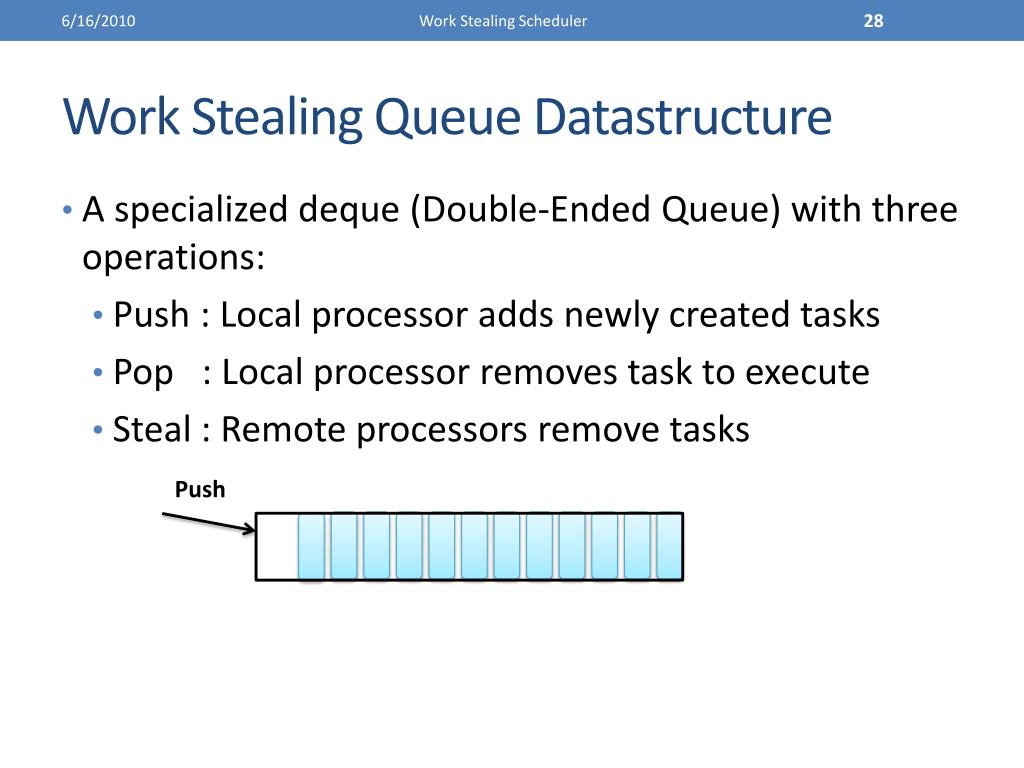 6/16/2010 Work Stealing Scheduler 28

Work Stealing Queue Datastructure

• A specialized deque (Double-Ended Queue) with three operations:
• Push : Local processor adds newly created tasks
• Pop : Local processor removes task to execute
• Steal : Remote processors remove tasks

Push